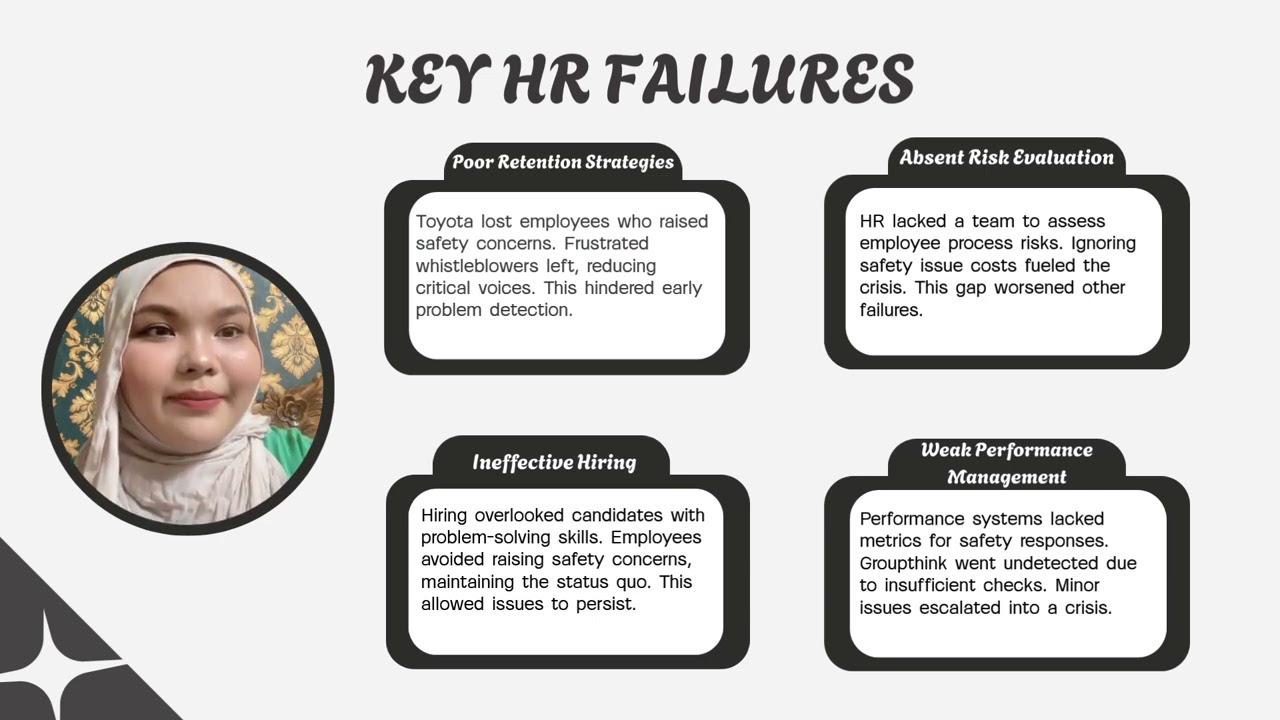 KEY HR FAILURES

Poor Retention Strategies

Toyota lost employees who raised safety concerns. Frustrated whistleblowers left, reducing critical voices. This hindered early problem detection.

Absent Risk Evaluation

HR lacked a team to assess employee process risks. Ignoring safety issue costs fueled the crisis. This gap worsened other failures.

Ineffective Hiring

Hiring overlooked candidates with problem-solving skills. Employees avoided raising safety concerns, maintaining the status quo. This allowed issues to persist.

Weak Performance Management

Performance systems lacked metrics for safety responses. Groupthink went undetected due to insufficient checks. Minor issues escalated into a crisis.